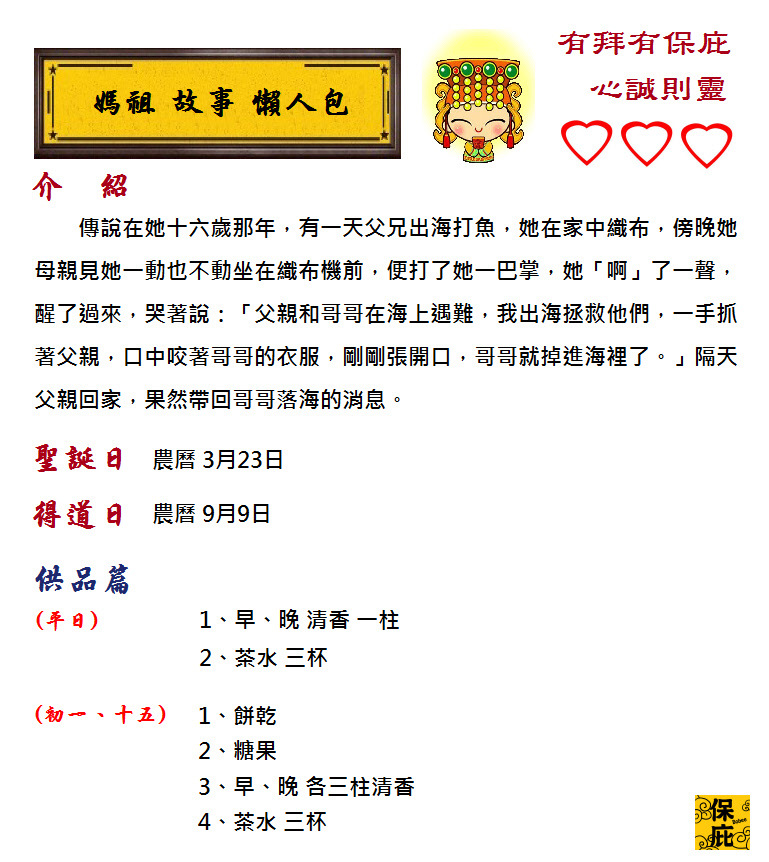 媽祖 故事 懶人包

有拜有保庇
心誠則靈

介　紹

傳說在她十六歲那年，有一天父兄出海打魚，她在家中織布，傍晚她母親見她一動也不動坐在織布機前，便打了她一巴掌，她「啊」了一聲，醒了過來，哭著說：「父親和哥哥在海上遇難，我出海拯救他們，一手抓著父親，口中咬著哥哥的衣服，剛剛張開口，哥哥就掉進海裡了。」隔天父親回家，果然帶回哥哥落海的消息。

聖誕日　農曆 3月23日

得道日　農曆 9月9日

供品篇

(平日)　1、早、晚 清香 一柱
2、茶水 三杯

(初一、十五)　1、餅乾
2、糖果
3、早、晚 各三柱清香
4、茶水 三杯

保庇